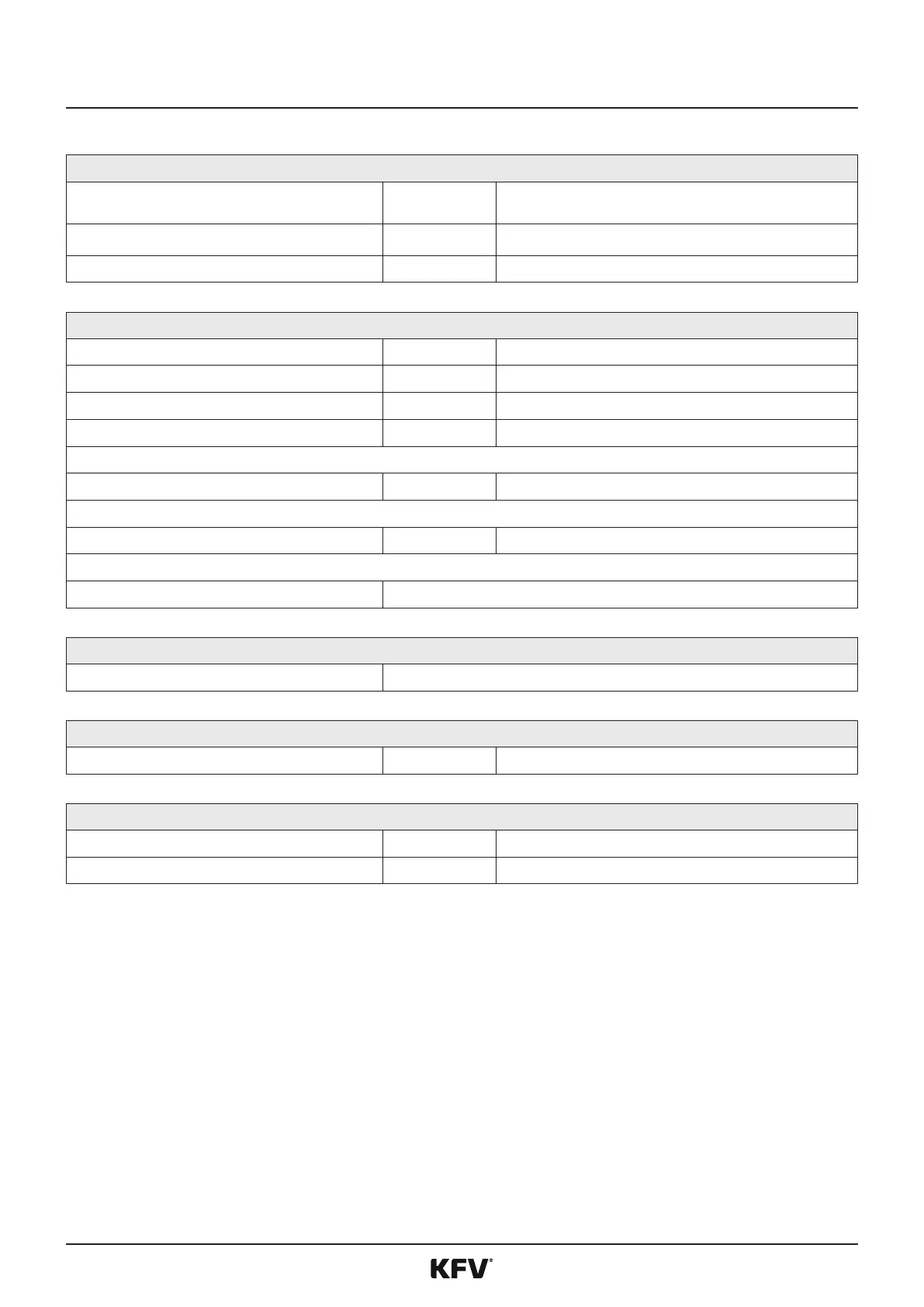 KFV®